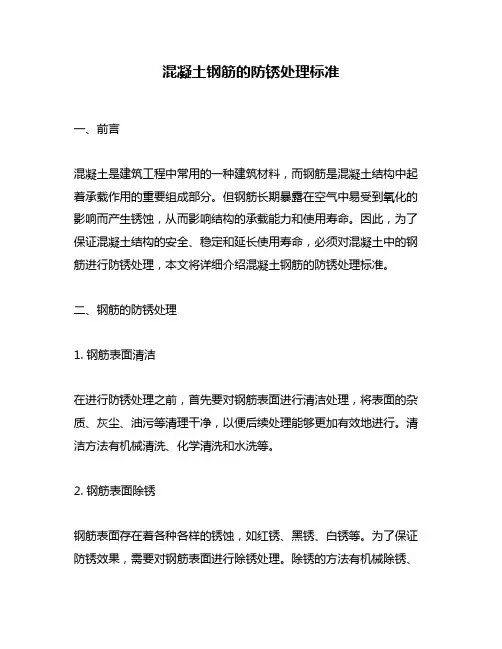 混凝土钢筋的防锈处理标准

一、前言

混凝土是建筑工程中常用的一种建筑材料，而钢筋是混凝土结构中起着承载作用的重要组成部分。但钢筋长期暴露在空气中易受到氧化的影响而产生锈蚀，从而影响结构的承载能力和使用寿命。因此，为了保证混凝土结构的安全、稳定和延长使用寿命，必须对混凝土中的钢筋进行防锈处理，本文将详细介绍混凝土钢筋的防锈处理标准。

二、钢筋的防锈处理

1. 钢筋表面清洁

在进行防锈处理之前，首先要对钢筋表面进行清洁处理，将表面的杂质、灰尘、油污等清理干净，以便后续处理能够更加有效地进行。清洁方法有机械清洗、化学清洗和水洗等。

2. 钢筋表面除锈

钢筋表面存在着各种各样的锈蚀，如红锈、黑锈、白锈等。为了保证防锈效果，需要对钢筋表面进行除锈处理。除锈的方法有机械除锈、